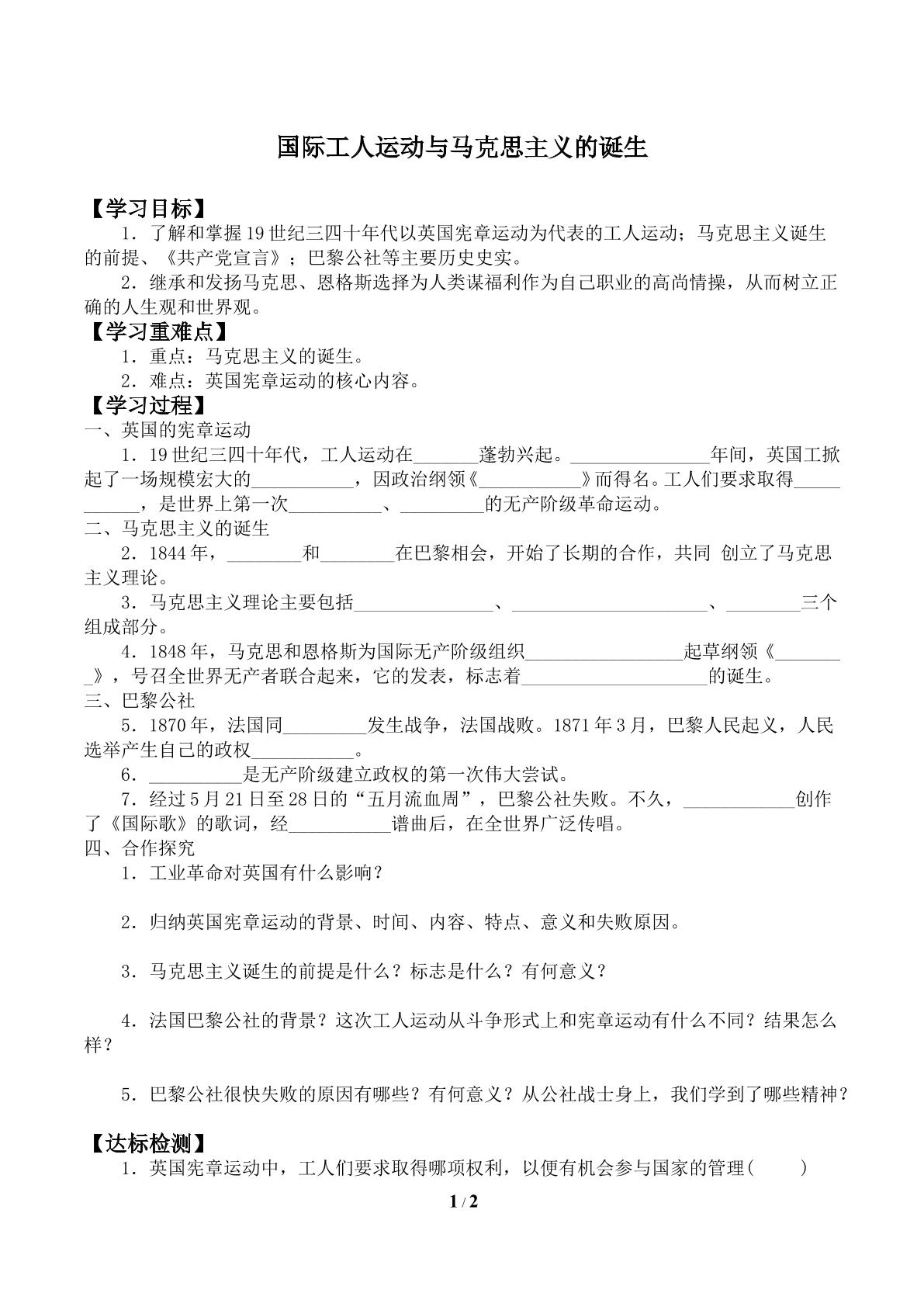 国际工人运动与马克思主义的诞生

【学习目标】

1．了解和掌握19世纪三四十年代以英国宪章运动为代表的工人运动；马克思主义诞生的前提、《共产党宣言》；巴黎公社等主要历史史实。

2．继承和发扬马克思、恩格斯选择为人类谋福利作为自己职业的高尚情操，从而树立正确的人生观和世界观。

【学习重难点】

1．重点：马克思主义的诞生。

2．难点：英国宪章运动的核心内容。

【学习过程】

一、英国的宪章运动

1．19世纪三四十年代，工人运动在____蓬勃兴起。____年间，英国工掀起了一场规模宏大的____，因政治纲领《____》而得名。工人们要求取得____，是世界上第一次____、____的无产阶级革命运动。

二、马克思主义的诞生

2．1844年，____和____在巴黎相会，开始了长期的合作，共同 创立了马克思主义理论。

3．马克思主义理论主要包括____、____、____三个组成部分。

4．1848年，马克思和恩格斯为国际无产阶级组织____起草纲领《____》，号召全世界无产者联合起来，它的发表，标志着____的诞生。

三、巴黎公社

5．1870年，法国同____发生战争，法国战败。1871年3月，巴黎人民起义，人民选举产生自己的政权____。

6．____是无产阶级建立政权的第一次伟大尝试。

7．经过5月21日至28日的“五月流血周”，巴黎公社失败。不久，____创作了《国际歌》的歌词，经____谱曲后，在全世界广泛传唱。

四、合作探究

1．工业革命对英国有什么影响？

2．归纳英国宪章运动的背景、时间、内容、特点、意义和失败原因。

3．马克思主义诞生的前提是什么？标志是什么？有何意义？

4．法国巴黎公社的背景？这次工人运动从斗争形式上和宪章运动有什么不同？结果怎么样？

5．巴黎公社很快失败的原因有哪些？有何意义？从公社战士身上，我们学到了哪些精神？

【达标检测】

1．英国宪章运动中，工人们要求取得哪项权利，以便有机会参与国家的管理（ ）

1 / 2